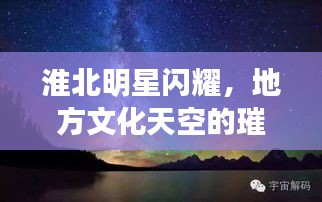 淮北明星闪耀，地方文化天空的璀

宇宙解码